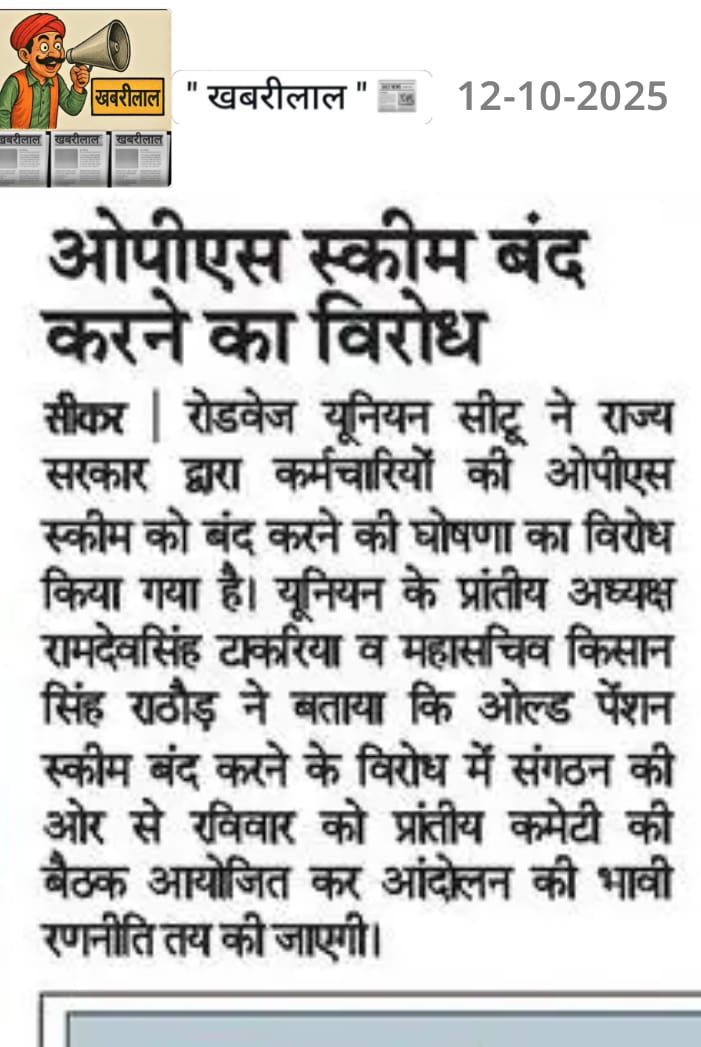 खबरीलाल
खबरीलाल खबरीलाल खबरीलाल

" खबरीलाल "

12-10-2025

ओपीएस स्कीम बंद करने का विरोध

सीकर | रोडवेज यूनियन सीटू ने राज्य सरकार द्वारा कर्मचारियों की ओपीएस स्कीम को बंद करने की घोषणा का विरोध किया गया है। यूनियन के प्रांतीय अध्यक्ष रामदेवसिंह टाकरिया व महासचिव किसान सिंह राठौड़ ने बताया कि ओल्ड पेंशन स्कीम बंद करने के विरोध में संगठन की ओर से रविवार को प्रांतीय कमेटी की बैठक आयोजित कर आंदोलन की भावी रणनीति तय की जाएगी।